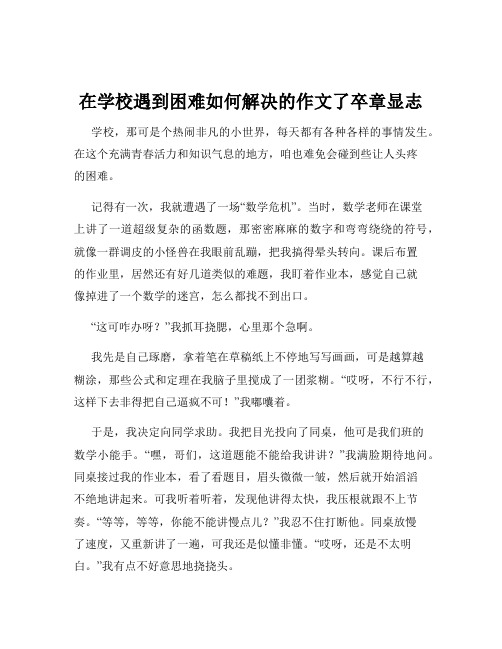 在学校遇到困难如何解决的作文了卒章显志

学校，那可是个热闹非凡的小世界，每天都有各种各样的事情发生。在这个充满青春活力和知识气息的地方，咱也难免会碰到些让人头疼的困难。

记得有一次，我就遭遇了一场“数学危机”。当时，数学老师在课堂上讲了一道超级复杂的函数题，那密密麻麻的数字和弯弯绕绕的符号，就像一群调皮的小怪兽在我眼前乱蹦，把我搞得晕头转向。课后布置的作业里，居然还有好几道类似的难题，我盯着作业本，感觉自己就像掉进了一个数学的迷宫，怎么都找不到出口。

“这可咋办呀？”我抓耳挠腮，心里那个急啊。

我先是自己琢磨，拿着笔在草稿纸上不停地写写画画，可是越算越糊涂，那些公式和定理在我脑子里搅成了一团浆糊。“哎呀，不行不行，这样下去非得把自己逼疯不可！”我嘟囔着。

于是，我决定向同学求助。我把目光投向了同桌，他可是我们班的数学小能手。“嘿，哥们，这道题能不能给我讲讲？”我满脸期待地问。同桌接过我的作业本，看了看题目，眉头微微一皱，然后就开始滔滔不绝地讲起来。可我听着听着，发现他讲得太快，我压根就跟不上节奏。“等等，等等，你能不能讲慢点儿？”我忍不住打断他。同桌放慢了速度，又重新讲了一遍，可我还是似懂非懂。“哎呀，还是不太明白。”我有点不好意思地挠挠头。